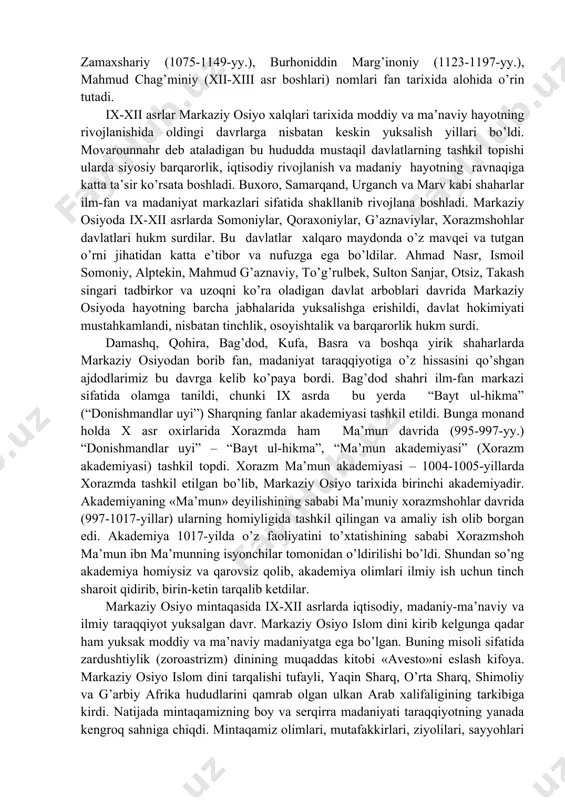 Zamaxshariy (1075-1149-yy.), Burhoniddin Marg'inoniy (1123-1197-yy.), Mahmud Chag'miniy (XII-XIII asr boshlari) nomlari fan tarixida alohida o'rin tutadi.

IX-XII asrlar Markaziy Osiyo xalqlari tarixida moddiy va ma'naviy hayotning rivojlanishida oldingi davrlarga nisbatan keskin yuksalish yillari bo'ldi. Movarounnahr deb ataladigan bu hududda mustaqil davlatlarning tashkil topishi ularda siyosiy barqarorlik, iqtisodiy rivojlanish va madaniy hayotning ravnaqiga katta ta'sir ko'rsata boshladi. Buxoro, Samarqand, Urganch va Marv kabi shaharlar ilm-fan va madaniyat markazlari sifatida shakllanib rivojlana boshladi. Markaziy Osiyoda IX-XII asrlarda Somoniylar, Qoraxoniylar, G'aznaviylar, Xorazmshohlar davlatlari hukm surdilar. Bu davlatlar xalqaro maydonda o'z mavqei va tutgan o'rni jihatidan katta e'tibor va nufuzga ega bo'ldilar. Ahmad Nasr, Ismoil Somoniy, Alptekin, Mahmud G'aznaviy, To'g'rulbek, Sulton Sanjar, Otsiz, Takash singari tadbirkor va uzoqni ko'ra oladigan davlat arboblari davrida Markaziy Osiyoda hayotning barcha jabhalarida yuksalishga erishildi, davlat hokimiyati mustahkamlandi, nisbatan tinchlik, osoyishtalik va barqarorlik hukm surdi.

Damashq, Qohira, Bag'dod, Kufa, Basra va boshqa yirik shaharlarda Markaziy Osiyodan borib fan, madaniyat taraqqiyotiga o'z hissasini qo'shgan ajdodlarimiz bu davrga kelib ko'paya bordi. Bag'dod shahri ilm-fan markazi sifatida olamga tanildi, chunki IX asrda bu yerda "Bayt ul-hikma" ("Donishmandlar uyi") Sharqning fanlar akademiyasi tashkil etildi. Bunga monand holda X asr oxirlarida Xorazmda ham Ma'mun davrida (995-997-yy.) "Donishmandlar uyi" – "Bayt ul-hikma", "Ma'mun akademiyasi" (Xorazm akademiyasi) tashkil topdi. Xorazm Ma'mun akademiyasi – 1004-1005-yillarda Xorazmda tashkil etilgan bo'lib, Markaziy Osiyo tarixida birinchi akademiyadir. Akademiyaning «Ma'mun» deyilishining sababi Ma'muniy xorazmshohlar davrida (997-1017-yillar) ularning homiyligida tashkil qilingan va amaliy ish olib borgan edi. Akademiya 1017-yilda o'z faoliyatini to'xtatishining sababi Xorazmshoh Ma'mun ibn Ma'munning isyonchilar tomonidan o'ldirilishi bo'ldi. Shundan so'ng akademiya homiysiz va qarovsiz qolib, akademiya olimlari ilmiy ish uchun tinch sharoit qidirib, birin-ketin tarqalib ketdilar.

Markaziy Osiyo mintaqasida IX-XII asrlarda iqtisodiy, madaniy-ma'naviy va ilmiy taraqqiyot yuksalgan davr. Markaziy Osiyo Islom dini kirib kelgunga qadar ham yuksak moddiy va ma'naviy madaniyatga ega bo'lgan. Buning misoli sifatida zardushtiylik (zoroastrizm) dinining muqaddas kitobi «Avesto»ni eslash kifoya. Markaziy Osiyo Islom dini tarqalishi tufayli, Yaqin Sharq, O'rta Sharq, Shimoliy va G'arbiy Afrika hududlarini qamrab olgan ulkan Arab xalifaligining tarkibiga kirdi. Natijada mintaqamizning boy va serqirra madaniyati taraqqiyotning yanada kengroq sahniga chiqdi. Mintaqamiz olimlari, mutafakkirlari, ziyolilari, sayyohlari